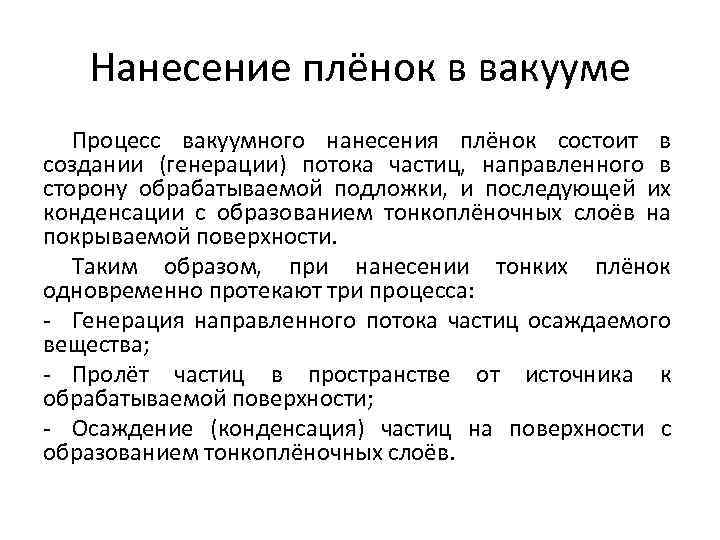 Нанесение плёнок в вакууме

Процесс вакуумного нанесения плёнок состоит в создании (генерации) потока частиц, направленного в сторону обрабатываемой подложки, и последующей их конденсации с образованием тонкоплёночных слоёв на покрываемой поверхности.

Таким образом, при нанесении тонких плёнок одновременно протекают три процесса:

- Генерация направленного потока частиц осаждаемого вещества;

- Пролёт частиц в пространстве от источника к обрабатываемой поверхности;

- Осаждение (конденсация) частиц на поверхности с образованием тонкоплёночных слоёв.